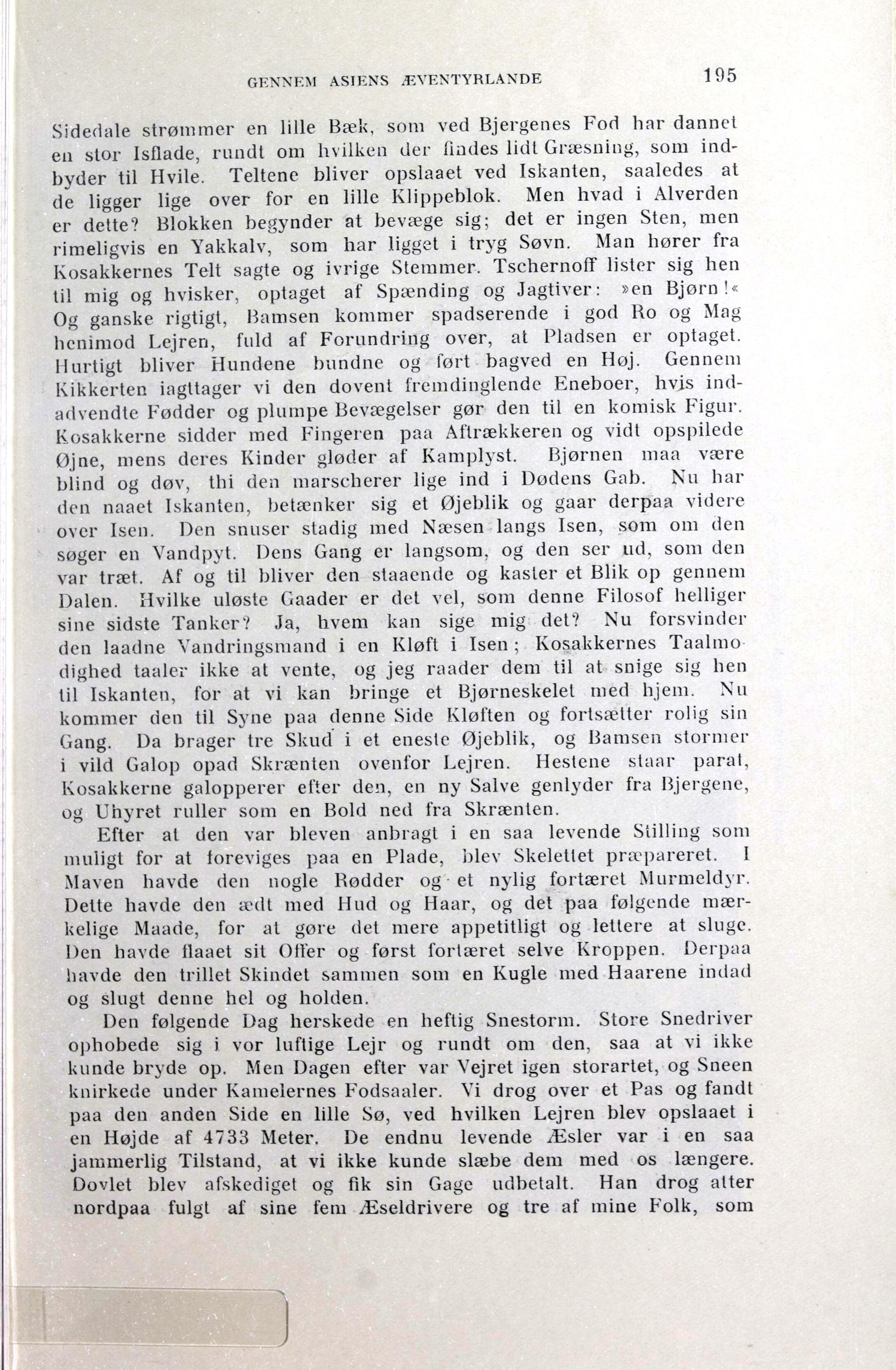 GENNEM ASIENS ÆVENTYRLANDE 195

Sidedale strømmer en lille Bæk, som ved Bjergenes Fod har dannet en stor Isflade, rundt om hvilken der findes lidt Græsning, som indbyder til Hvile. Teltene bliver opslaaet ved Iskanten, saaledes at de ligger lige over for en lille Klippeblok. Men hvad i Alverden er dette? Blokken begynder at bevæge sig; det er ingen Sten, men rimeligvis en Yakkalv, som har ligget i tryg Søvn. Man hører fra Kosakkernes Telt sagte og ivrige Stemmer. Tschernoff lister sig hen til mig og hvisker, optaget af Spænding og Jagtiver: »en Bjørn!« Og ganske rigtigt, Bamsen kommer spadserende i god Ro og Mag henimod Lejren, fuld af Forundring over, at Pladsen er optaget. Hurtigt bliver Hundene bundne og ført bagved en Høj. Gennem Kikkerten iagttager vi den dovent fremdinglende Eneboer, hvis indadvendte Fødder og plumpe Bevægelser gør den til en komisk Figur. Kosakkerne sidder med Fingeren paa Aftrækkeren og vidt opspilede Øjne, mens deres Kinder gløder af Kamplyst. Bjørnen maa være blind og døv, thi den marscherer lige ind i Dødens Gab. Nu har den naaet Iskanten, betænker sig et Øjeblik og gaar derpaa videre over Isen. Den snuser stadig med Næsen langs Isen, som om den søger en Vandpyt. Dens Gang er langsom, og den ser ud, som den var træt. Af og til bliver den staaende og kaster et Blik op gennem Dalen. Hvilke uløste Gaader er det vel, som denne Filosof helliger sine sidste Tanker? Ja, hvem kan sige mig det? Nu forsvinder den laadne Vandringsmand i en Kløft i Isen; Kosakkernes Taalmodighed taaler ikke at vente, og jeg raader dem til at snige sig hen til Iskanten, for at vi kan bringe et Bjørneskelet med hjem. Nu kommer den til Syne paa denne Side Kløften og fortsætter rolig sin Gang. Da brager tre Skud i et eneste Øjeblik, og Bamsen stormer i vild Galop opad Skrænten ovenfor Lejren. Hestene staar parat, Kosakkerne galopperer efter den, en ny Salve genlyder fra Bjergene, og Uhyret ruller som en Bold ned fra Skrænten.

Efter at den var bleven anbragt i en saa levende Stilling som muligt for at foreviges paa en Plade, blev Skelettet præpareret. I Maven havde den nogle Rødder og et nylig fortæret Murmeldyr. Dette havde den ædt med Hud og Haar, og det paa følgende mærkelige Maade, for at gøre det mere appetitligt og lettere at sluge. Den havde flaaet sit Offer og først fortæret selve Kroppen. Derpaa havde den trillet Skindet sammen som en Kugle med Haarene indad og slugt denne hel og holden.

Den følgende Dag herskede en heftig Snestorm. Store Snedriver ophobede sig i vor luftige Lejr og rundt om den, saa at vi ikke kunde bryde op. Men Dagen efter var Vejret igen storartet, og Sneen knirkede under Kamelernes Fodsaaler. Vi drog over et Pas og fandt paa den anden Side en lille Sø, ved hvilken Lejren blev opslaaet i en Højde af 4733 Meter. De endnu levende Æsler var i en saa jammerlig Tilstand, at vi ikke kunde slæbe dem med os længere. Dovlet blev afskediget og fik sin Gage udbetalt. Han drog atter nordpaa fulgt af sine fem Æseldrivere og tre af mine Folk, som